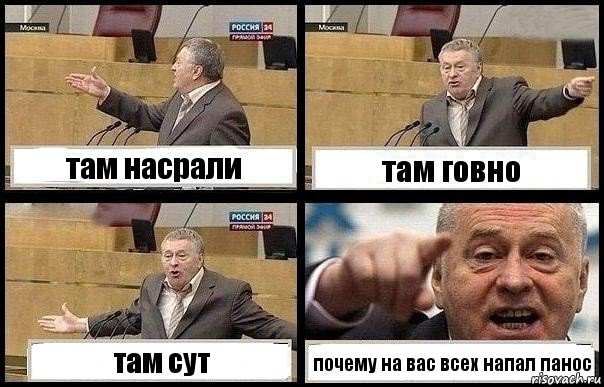 Москва
РОССИЯ 24
ПРЯМОЙ ЭФИР
там насрали

Москва
там говно

РОССИЯ 24
ПРЯМОЙ ЭФИР
там сут

почему на вас всех напал панос
risovach.ru